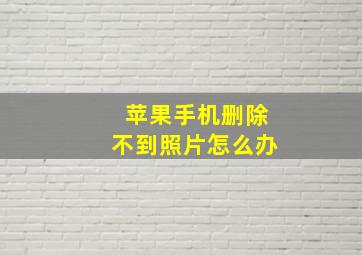 苹果手机删除
不到照片怎么办